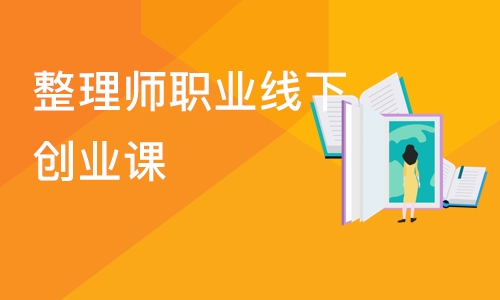 整理师职业线下创业课